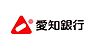 愛知銀行